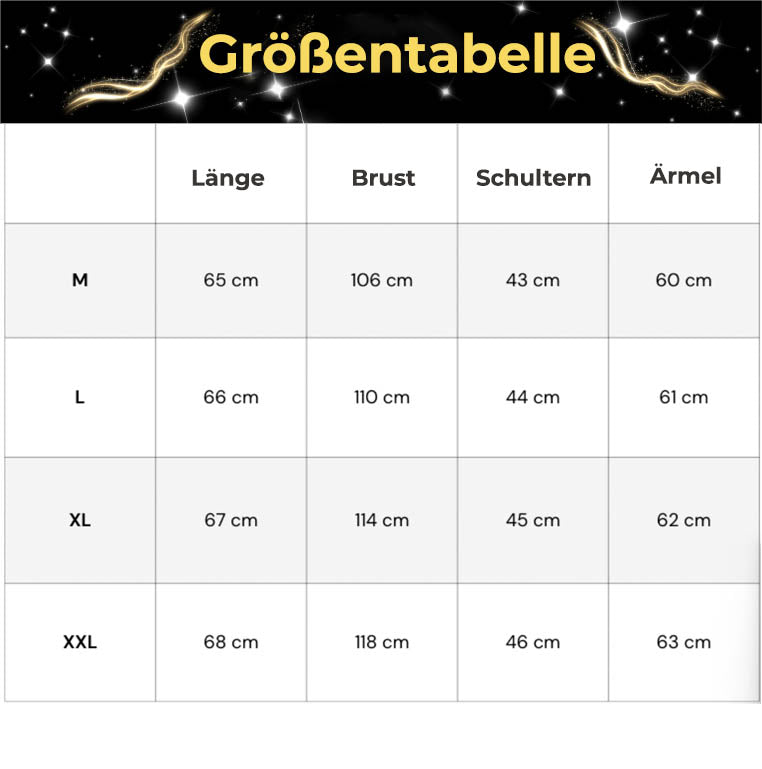 Größentabelle

|  | Länge | Brust | Schultern | Ärmel |
|---|---|---|---|---|
| M | 65 cm | 106 cm | 43 cm | 60 cm |
| L | 66 cm | 110 cm | 44 cm | 61 cm |
| XL | 67 cm | 114 cm | 45 cm | 62 cm |
| XXL | 68 cm | 118 cm | 46 cm | 63 cm |